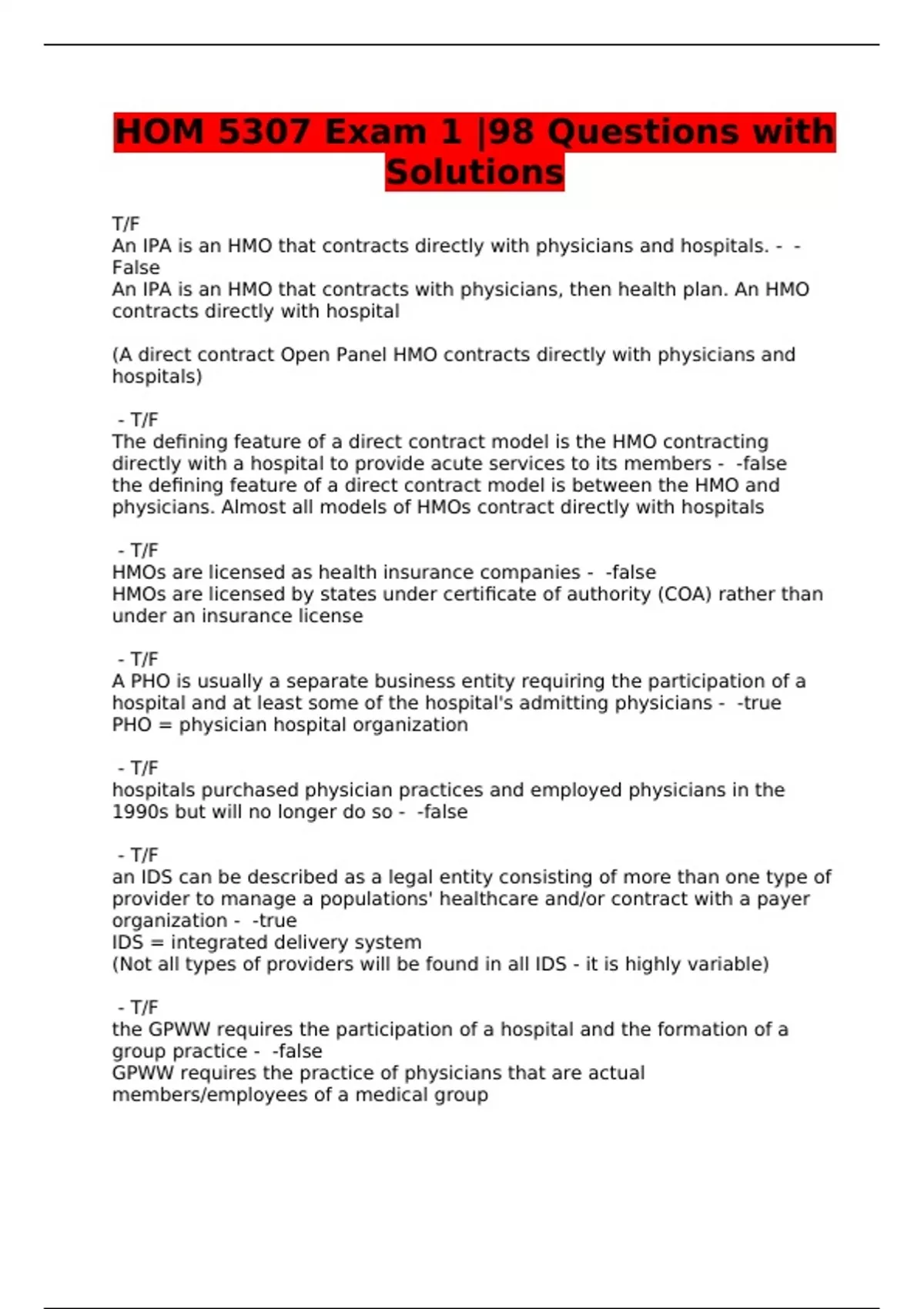 HOM 5307 Exam 1 |98 Questions with Solutions

T/F
An IPA is an HMO that contracts directly with physicians and hospitals. - - False
An IPA is an HMO that contracts with physicians, then health plan. An HMO contracts directly with hospital

(A direct contract Open Panel HMO contracts directly with physicians and hospitals)

- T/F
The defining feature of a direct contract model is the HMO contracting directly with a hospital to provide acute services to its members - -false
the defining feature of a direct contract model is between the HMO and physicians. Almost all models of HMOs contract directly with hospitals

- T/F
HMOs are licensed as health insurance companies - -false
HMOs are licensed by states under certificate of authority (COA) rather than under an insurance license

- T/F
A PHO is usually a separate business entity requiring the participation of a hospital and at least some of the hospital's admitting physicians - -true
PHO = physician hospital organization

- T/F
hospitals purchased physician practices and employed physicians in the 1990s but will no longer do so - -false

- T/F
an IDS can be described as a legal entity consisting of more than one type of provider to manage a populations' healthcare and/or contract with a payer organization - -true
IDS = integrated delivery system
(Not all types of providers will be found in all IDS - it is highly variable)

- T/F
the GPWW requires the participation of a hospital and the formation of a group practice - -false
GPWW requires the practice of physicians that are actual members/employees of a medical group